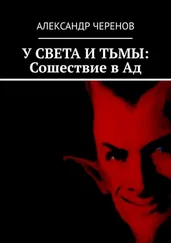 АЛЕКСАНДР ЧЕРЕНОВ

У СВЕТА И ТЬМЫ:
Сошествие в Ад